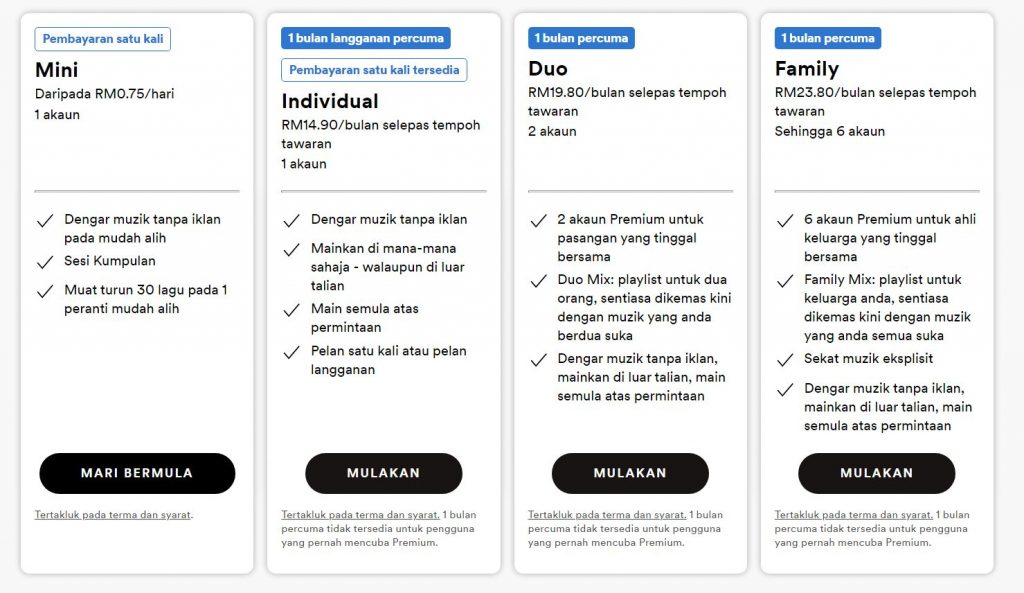 Pembayaran satu kali

Mini

Daripada RM0.75/hari

1 akaun

Dengar muzik tanpa iklan pada mudah alih

Sesi Kumpulan

Muat turun 30 lagu pada 1 peranti mudah alih

MARI BERMULA

Tertakluk pada terma dan syarat.

1 bulan langganan percuma

Pembayaran satu kali tersedia

Individual

RM14.90/bulan selepas tempoh tawaran

1 akaun

Dengar muzik tanpa iklan

Mainkan di mana-mana sahaja - walaupun di luar talian

Main semula atas permintaan

Pelan satu kali atau pelan langganan

MULAKAN

Tertakluk pada terma dan syarat. 1 bulan percuma tidak tersedia untuk pengguna yang pernah mencuba Premium.

1 bulan percuma

Duo

RM19.80/bulan selepas tempoh tawaran

2 akaun

2 akaun Premium untuk pasangan yang tinggal bersama

Duo Mix: playlist untuk dua orang, sentiasa dikemas kini dengan muzik yang anda berdua suka

Dengar muzik tanpa iklan, mainkan di luar talian, main semula atas permintaan

MULAKAN

Tertakluk pada terma dan syarat. 1 bulan percuma tidak tersedia untuk pengguna yang pernah mencuba Premium.

1 bulan percuma

Family

RM23.80/bulan selepas tempoh tawaran

Sehingga 6 akaun

6 akaun Premium untuk ahli keluarga yang tinggal bersama

Family Mix: playlist untuk keluarga anda, sentiasa dikemas kini dengan muzik yang anda semua suka

Sekat muzik eksplisit

Dengar muzik tanpa iklan, mainkan di luar talian, main semula atas permintaan

MULAKAN

Tertakluk pada terma dan syarat. 1 bulan percuma tidak tersedia untuk pengguna yang pernah mencuba Premium.